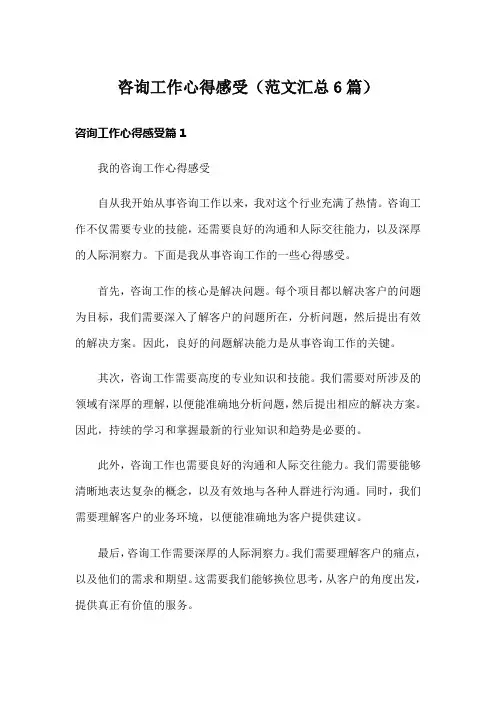 咨询工作心得感受（范文汇总6篇）

咨询工作心得感受篇1

我的咨询工作心得感受

自从我开始从事咨询工作以来，我对这个行业充满了热情。咨询工作不仅需要专业的技能，还需要良好的沟通和人际交往能力，以及深厚的人际洞察力。下面是我从事咨询工作的一些心得感受。

首先，咨询工作的核心是解决问题。每个项目都以解决客户的问题为目标，我们需要深入了解客户的问题所在，分析问题，然后提出有效的解决方案。因此，良好的问题解决能力是从事咨询工作的关键。

其次，咨询工作需要高度的专业知识和技能。我们需要对所涉及的领域有深厚的理解，以便能准确地分析问题，然后提出相应的解决方案。因此，持续的学习和掌握最新的行业知识和趋势是必要的。

此外，咨询工作也需要良好的沟通和人际交往能力。我们需要能够清晰地表达复杂的概念，以及有效地与各种人群进行沟通。同时，我们需要理解客户的业务环境，以便能准确地为客户提供建议。

最后，咨询工作需要深厚的人际洞察力。我们需要理解客户的痛点，以及他们的需求和期望。这需要我们能够换位思考，从客户的角度出发，提供真正有价值的服务。